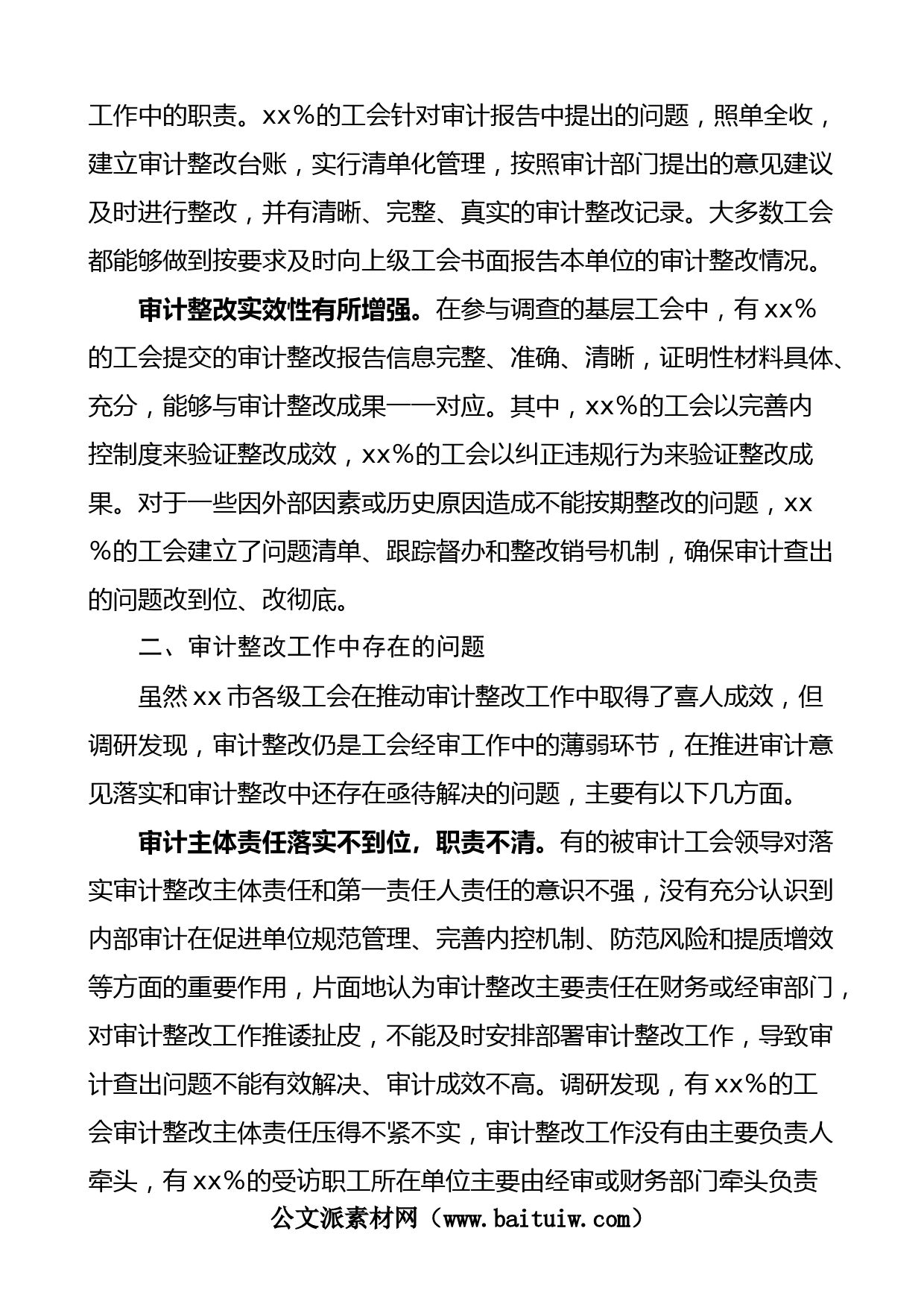 工作中的职责。xx%的工会针对审计报告中提出的问题，照单全收，建立审计整改台账，实行清单化管理，按照审计部门提出的意见建议及时进行整改，并有清晰、完整、真实的审计整改记录。大多数工会都能够做到按要求及时向上级工会书面报告本单位的审计整改情况。

审计整改实效性有所增强。在参与调查的基层工会中，有xx%的工会提交的审计整改报告信息完整、准确、清晰，证明性材料具体、充分，能够与审计整改成果一一对应。其中，xx%的工会以完善内控制度来验证整改成效，xx%的工会以纠正违规行为来验证整改成果。对于一些因外部因素或历史原因造成不能按期整改的问题，xx%的工会建立了问题清单、跟踪督办和整改销号机制，确保审计查出的问题改到位、改彻底。

二、审计整改工作中存在的问题

虽然xx市各级工会在推动审计整改工作中取得了喜人成效，但调研发现，审计整改仍是工会经审工作中的薄弱环节，在推进审计意见落实和审计整改中还存在亟待解决的问题，主要有以下几方面。

审计主体责任落实不到位，职责不清。有的被审计工会领导对落实审计整改主体责任和第一责任人责任的意识不强，没有充分认识到内部审计在促进单位规范管理、完善内控机制、防范风险和提质增效等方面的重要作用，片面地认为审计整改主要责任在财务或经审部门，对审计整改工作推诿扯皮，不能及时安排部署审计整改工作，导致审计查出问题不能有效解决、审计成效不高。调研发现，有xx%的工会审计整改主体责任压得不紧不实，审计整改工作没有由主要负责人牵头，有xx%的受访职工所在单位主要由经审或财务部门牵头负责

公文派素材网（www.baituiw.com）